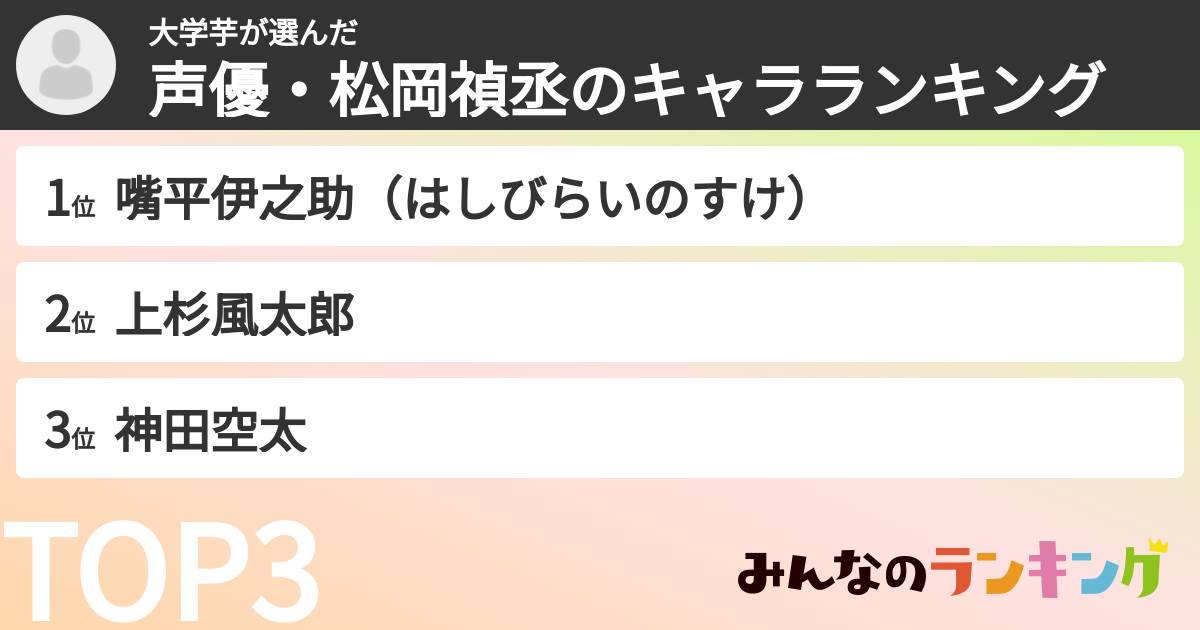 大学芋が選んだ
声優・松岡禎丞のキャラランキング

1位 嘴平伊之助（はしびらいのすけ）

2位 上杉風太郎

3位 神田空太

TOP3

みんなのランキング